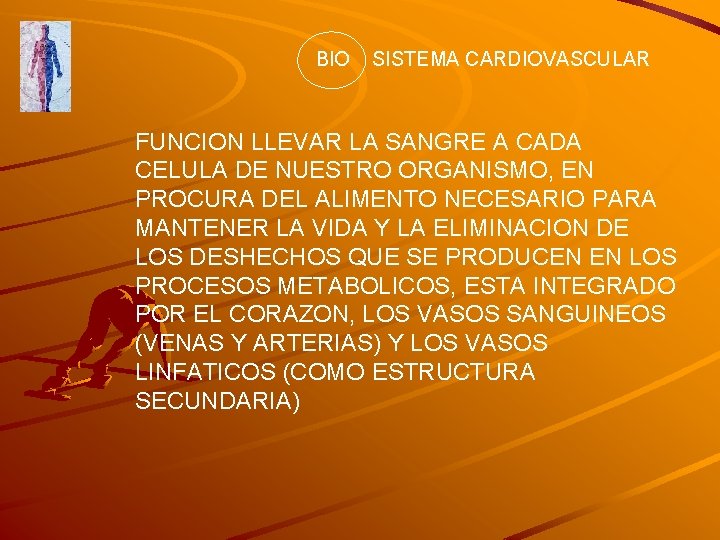 BIO SISTEMA CARDIOVASCULAR

FUNCION LLEVAR LA SANGRE A CADA CELULA DE NUESTRO ORGANISMO, EN PROCURA DEL ALIMENTO NECESARIO PARA MANTENER LA VIDA Y LA ELIMINACION DE LOS DESHECHOS QUE SE PRODUCEN EN LOS PROCESOS METABOLICOS, ESTA INTEGRADO POR EL CORAZON, LOS VASOS SANGUINEOS (VENAS Y ARTERIAS) Y LOS VASOS LINFATICOS (COMO ESTRUCTURA SECUNDARIA)